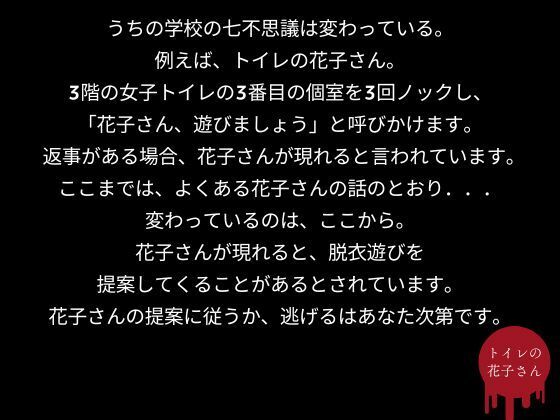 うちの学校の七不思議は変わっている。
例えば、トイレの花子さん。
3階の女子トイレの3番目の個室を3回ノックし、
「花子さん、遊びましょう」と呼びかけます。
返事がある場合、花子さんが現れると言われています。
ここまでは、よくある花子さんの話のとおり．．．
変わっているのは、ここから。
花子さんが現れると、脱衣遊びを
提案してくることがあるとされています。
花子さんの提案に従うか、逃げるはあなた次第です。

トイレの
花子さん